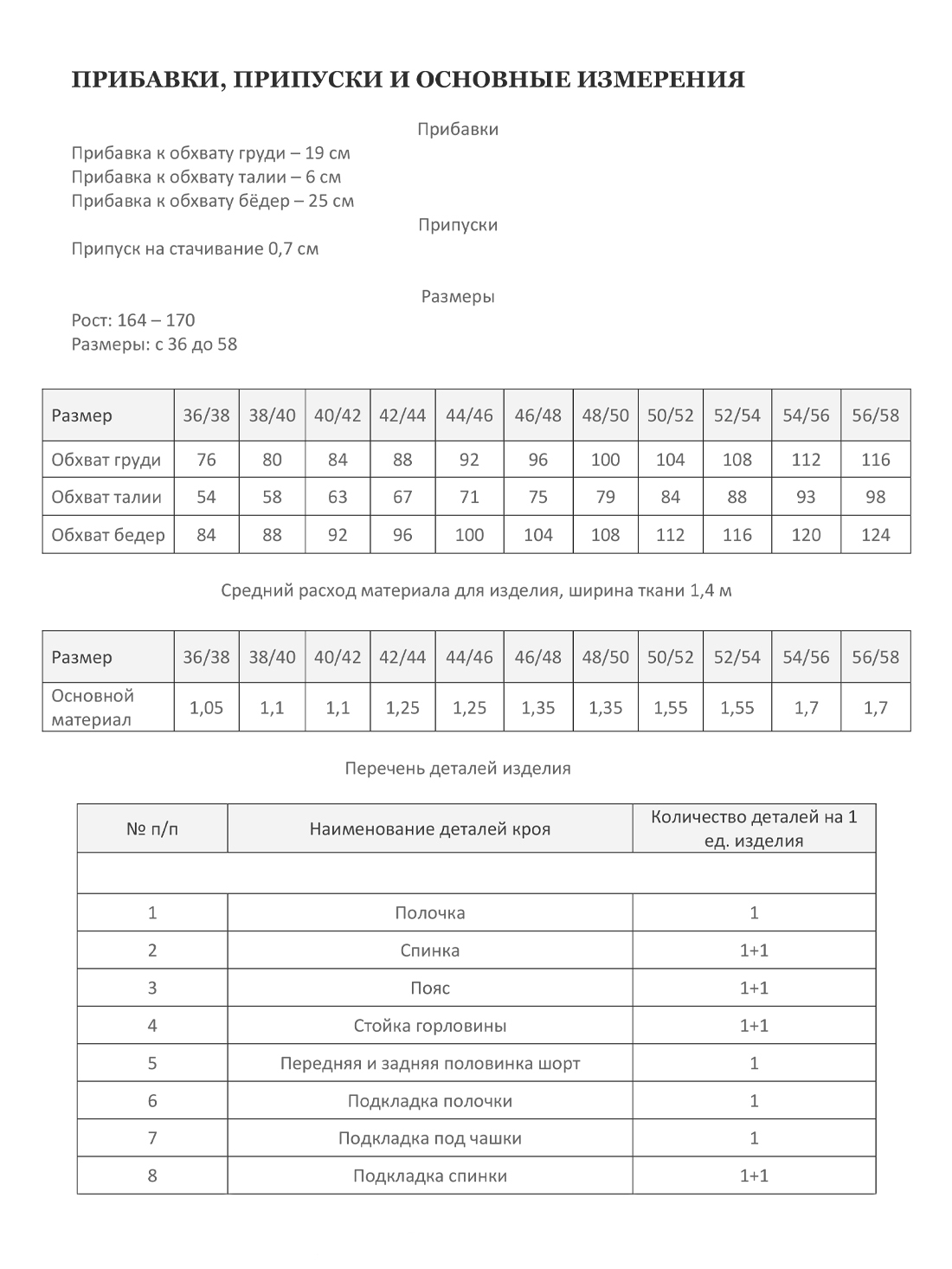 ПРИБАВКИ, ПРИПУСКИ И ОСНОВНЫЕ ИЗМЕРЕНИЯ

Прибавки

Прибавка к обхвату груди – 19 см
Прибавка к обхвату талии – 6 см
Прибавка к обхвату бёдер – 25 см

Припуски

Припуск на стачивание 0,7 см

Размеры

Рост: 164 – 170
Размеры: с 36 до 58

| Размер | 36/38 | 38/40 | 40/42 | 42/44 | 44/46 | 46/48 | 48/50 | 50/52 | 52/54 | 54/56 | 56/58 |
|---|---|---|---|---|---|---|---|---|---|---|---|
| Обхват груди | 76 | 80 | 84 | 88 | 92 | 96 | 100 | 104 | 108 | 112 | 116 |
| Обхват талии | 54 | 58 | 63 | 67 | 71 | 75 | 79 | 84 | 88 | 93 | 98 |
| Обхват бедер | 84 | 88 | 92 | 96 | 100 | 104 | 108 | 112 | 116 | 120 | 124 |

Средний расход материала для изделия, ширина ткани 1,4 м

| Размер | 36/38 | 38/40 | 40/42 | 42/44 | 44/46 | 46/48 | 48/50 | 50/52 | 52/54 | 54/56 | 56/58 |
|---|---|---|---|---|---|---|---|---|---|---|---|
| Основной материал | 1,05 | 1,1 | 1,1 | 1,25 | 1,25 | 1,35 | 1,35 | 1,55 | 1,55 | 1,7 | 1,7 |

Перечень деталей изделия

| № п/п | Наименование деталей кроя | Количество деталей на 1 ед. изделия |
|---|---|---|
| | | |
| 1 | Полочка | 1 |
| 2 | Спинка | 1+1 |
| 3 | Пояс | 1+1 |
| 4 | Стойка горловины | 1+1 |
| 5 | Передняя и задняя половинка шорт | 1 |
| 6 | Подкладка полочки | 1 |
| 7 | Подкладка под чашки | 1 |
| 8 | Подкладка спинки | 1+1 |